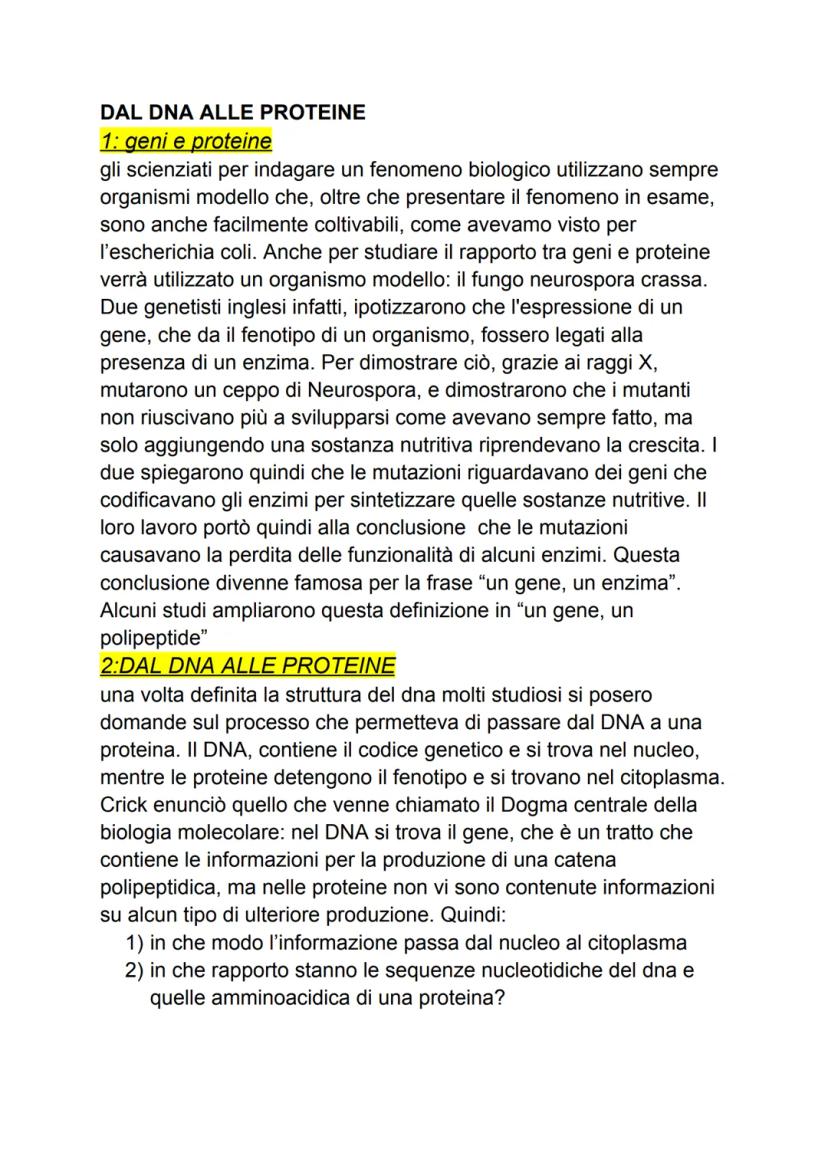 DAL DNA ALLE PROTEINE
1: geni e proteine
gli scienziati per indagare un fenomeno biologico utilizzano sempre organismi modello che, oltre che presentare il fenomeno in esame, sono anche facilmente coltivabili, come avevamo visto per l'escherichia coli. Anche per studiare il rapporto tra geni e proteine verrà utilizzato un organismo modello: il fungo neurospora crassa. Due genetisti inglesi infatti, ipotizzarono che l'espressione di un gene, che da il fenotipo di un organismo, fossero legati alla presenza di un enzima. Per dimostrare ciò, grazie ai raggi X, mutarono un ceppo di Neurospora, e dimostrarono che i mutanti non riuscivano più a svilupparsi come avevano sempre fatto, ma solo aggiungendo una sostanza nutritiva riprendevano la crescita. I due spiegarono quindi che le mutazioni riguardavano dei geni che codificavano gli enzimi per sintetizzare quelle sostanze nutritive. Il loro lavoro portò quindi alla conclusione  che le mutazioni causavano la perdita delle funzionalità di alcuni enzimi. Questa conclusione divenne famosa per la frase "un gene, un enzima". Alcuni studi ampliarono questa definizione in "un gene, un polipeptide"
2:DAL DNA ALLE PROTEINE
una volta definita la struttura del dna molti studiosi si posero domande sul processo che permetteva di passare dal DNA a una proteina. Il DNA, contiene il codice genetico e si trova nel nucleo, mentre le proteine detengono il fenotipo e si trovano nel citoplasma. Crick enunciò quello che venne chiamato il Dogma centrale della biologia molecolare: nel DNA si trova il gene, che è un tratto che contiene le informazioni per la produzione di una catena polipeptidica, ma nelle proteine non vi sono contenute informazioni su alcun tipo di ulteriore produzione. Quindi:
1) in che modo l'informazione passa dal nucleo al citoplasma
2) in che rapporto stanno le sequenze nucleotidiche del dna e quelle amminoacidica di una proteina?